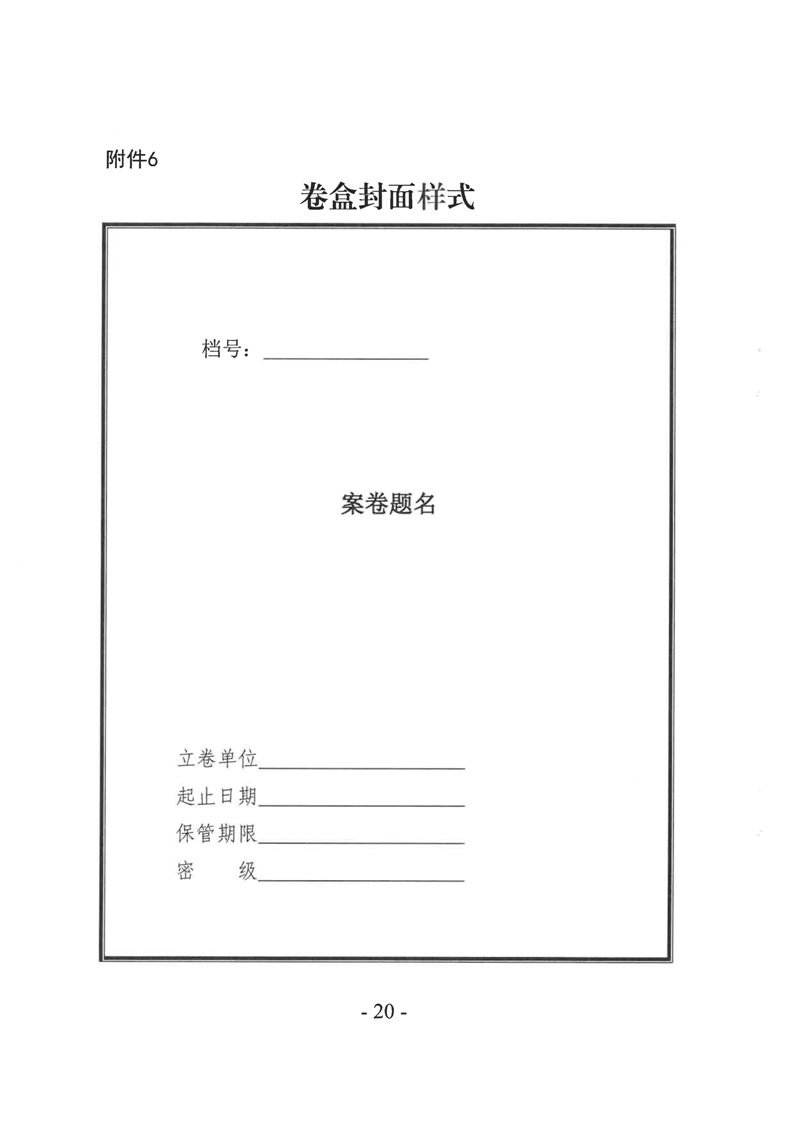 附件6

卷盒封面样式

档号：________________

案卷题名

立卷单位____________________

起止日期____________________

保管期限____________________

密　　级____________________

- 20 -